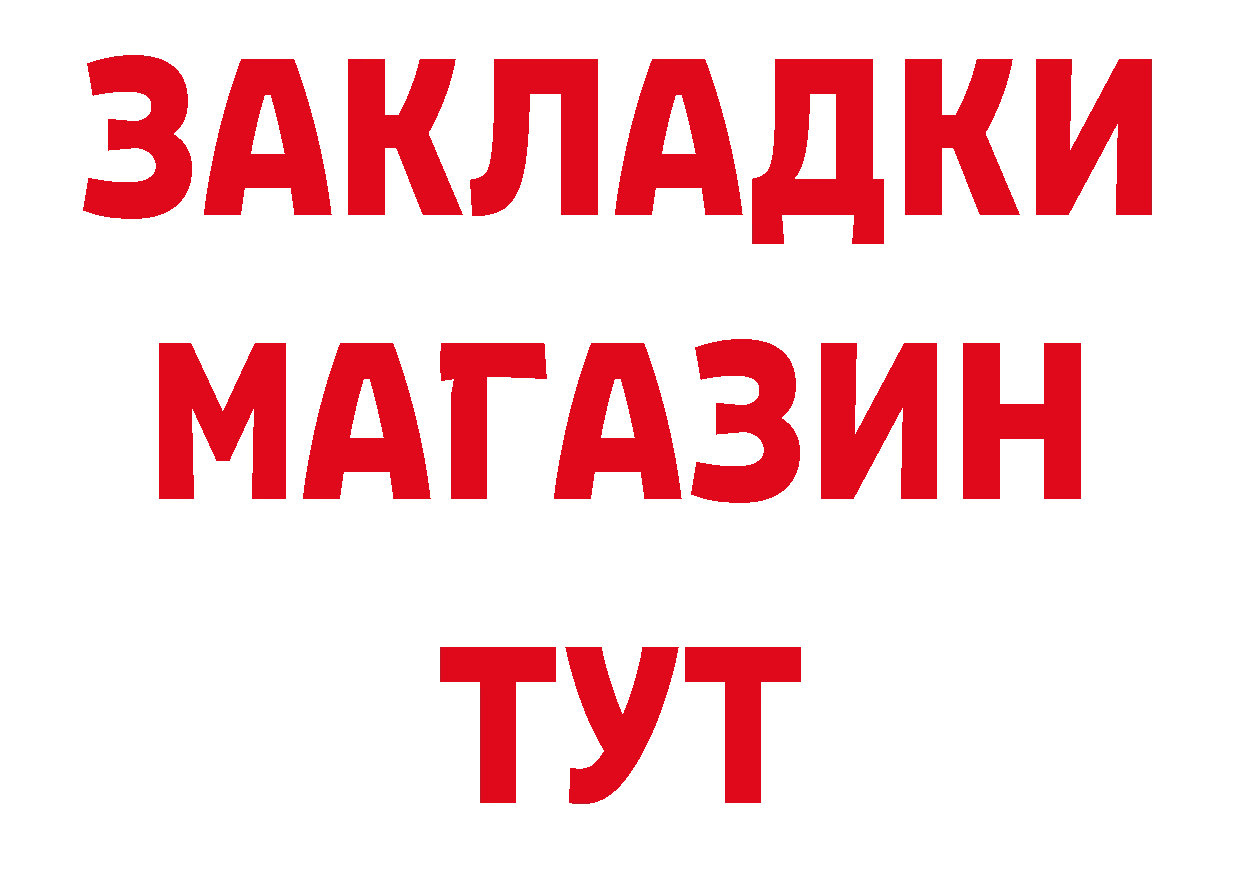 ЗАКЛАДКИ
МАГАЗИН
ТУТ